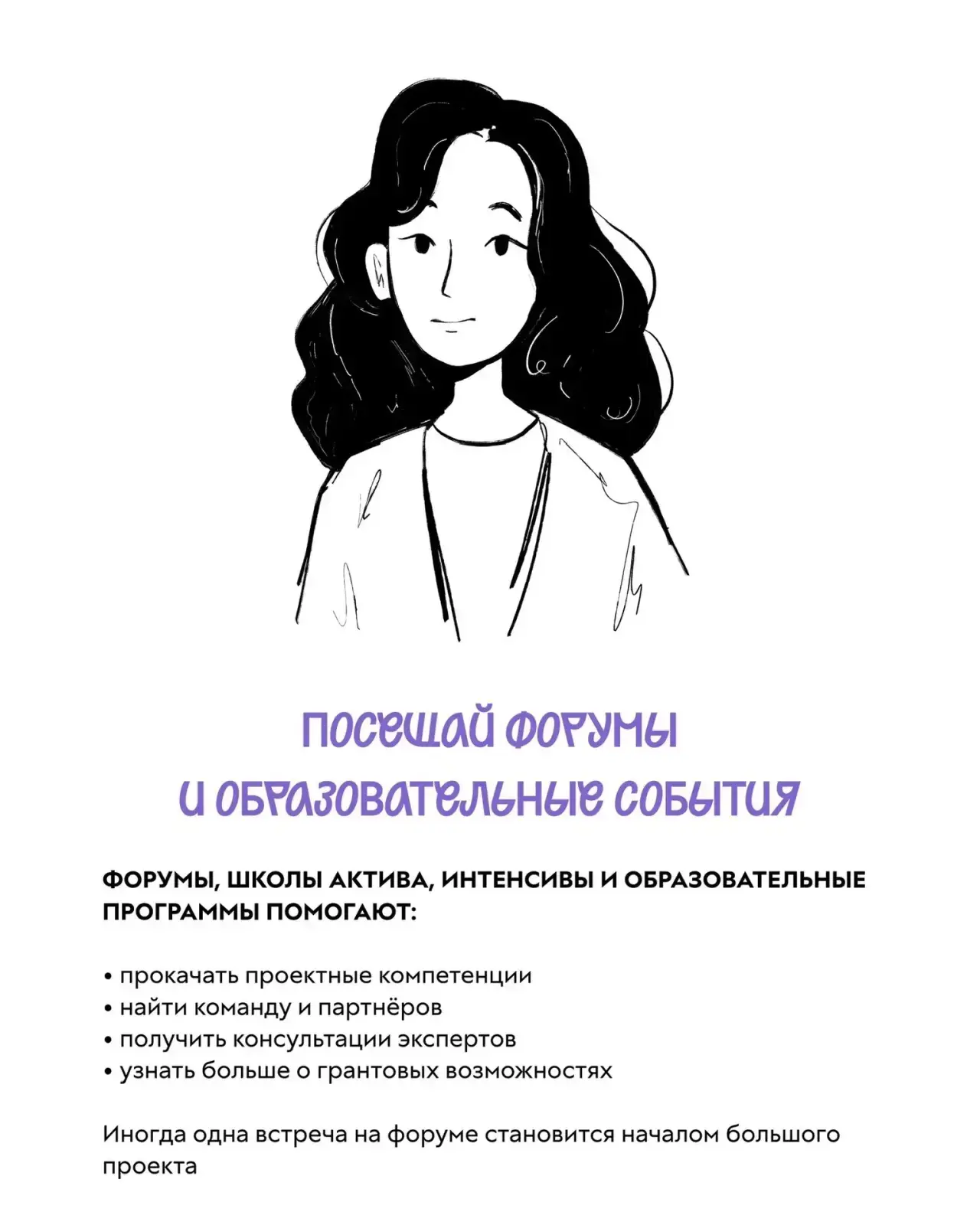 ПОСЕЩАЙ ФОРУМЫ
И ОБРАЗОВАТЕЛЬНЫЕ СОБЫТИЯ

ФОРУМЫ, ШКОЛЫ АКТИВА, ИНТЕНСИВЫ И ОБРАЗОВАТЕЛЬНЫЕ ПРОГРАММЫ ПОМОГАЮТ:

• прокачать проектные компетенции
• найти команду и партнёров
• получить консультации экспертов
• узнать больше о грантовых возможностях

Иногда одна встреча на форуме становится началом большого проекта